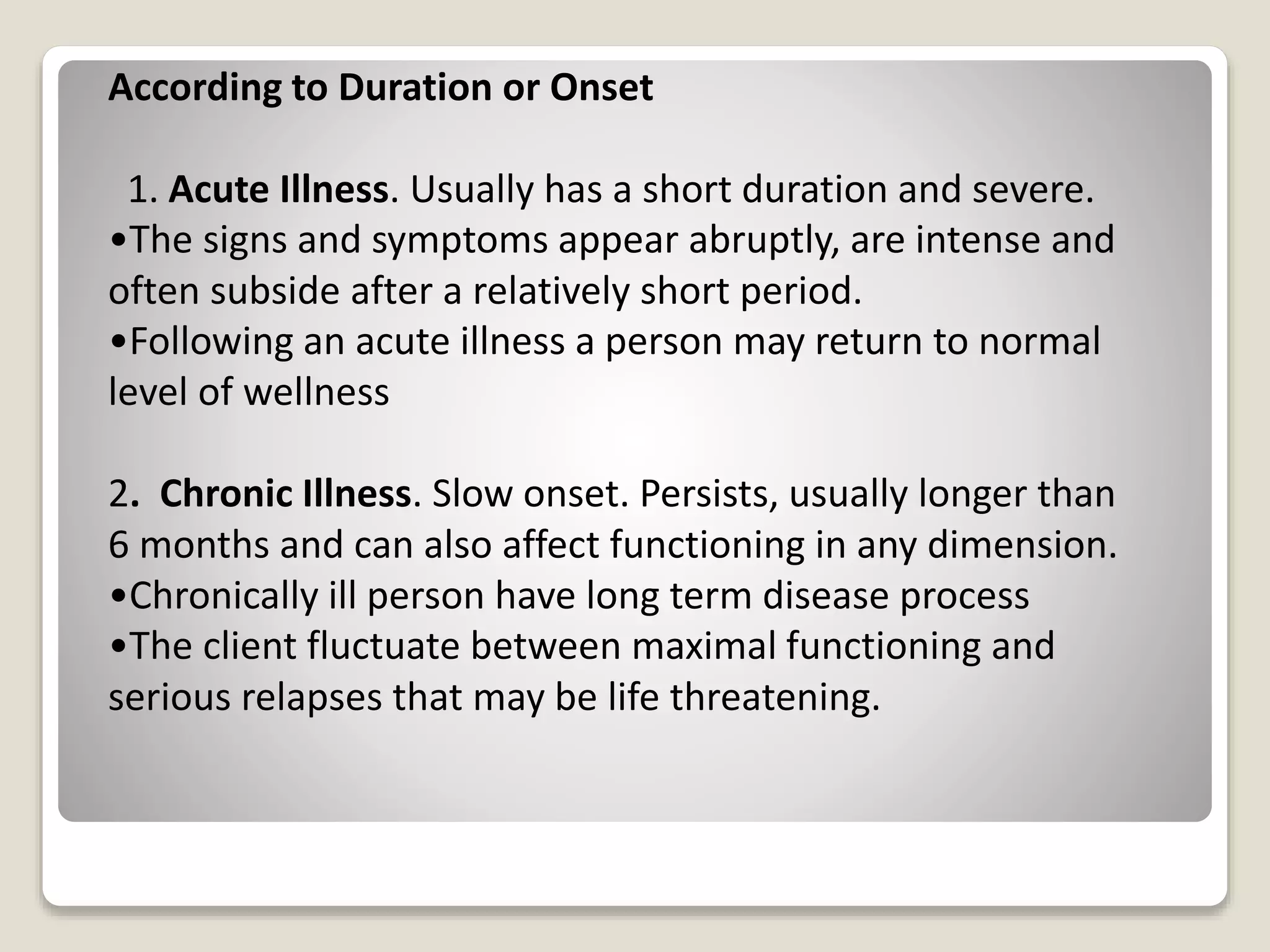 According to Duration or Onset

1. Acute Illness. Usually has a short duration and severe.
•The signs and symptoms appear abruptly, are intense and often subside after a relatively short period.
•Following an acute illness a person may return to normal level of wellness

2. Chronic Illness. Slow onset. Persists, usually longer than 6 months and can also affect functioning in any dimension.
•Chronically ill person have long term disease process
•The client fluctuate between maximal functioning and serious relapses that may be life threatening.